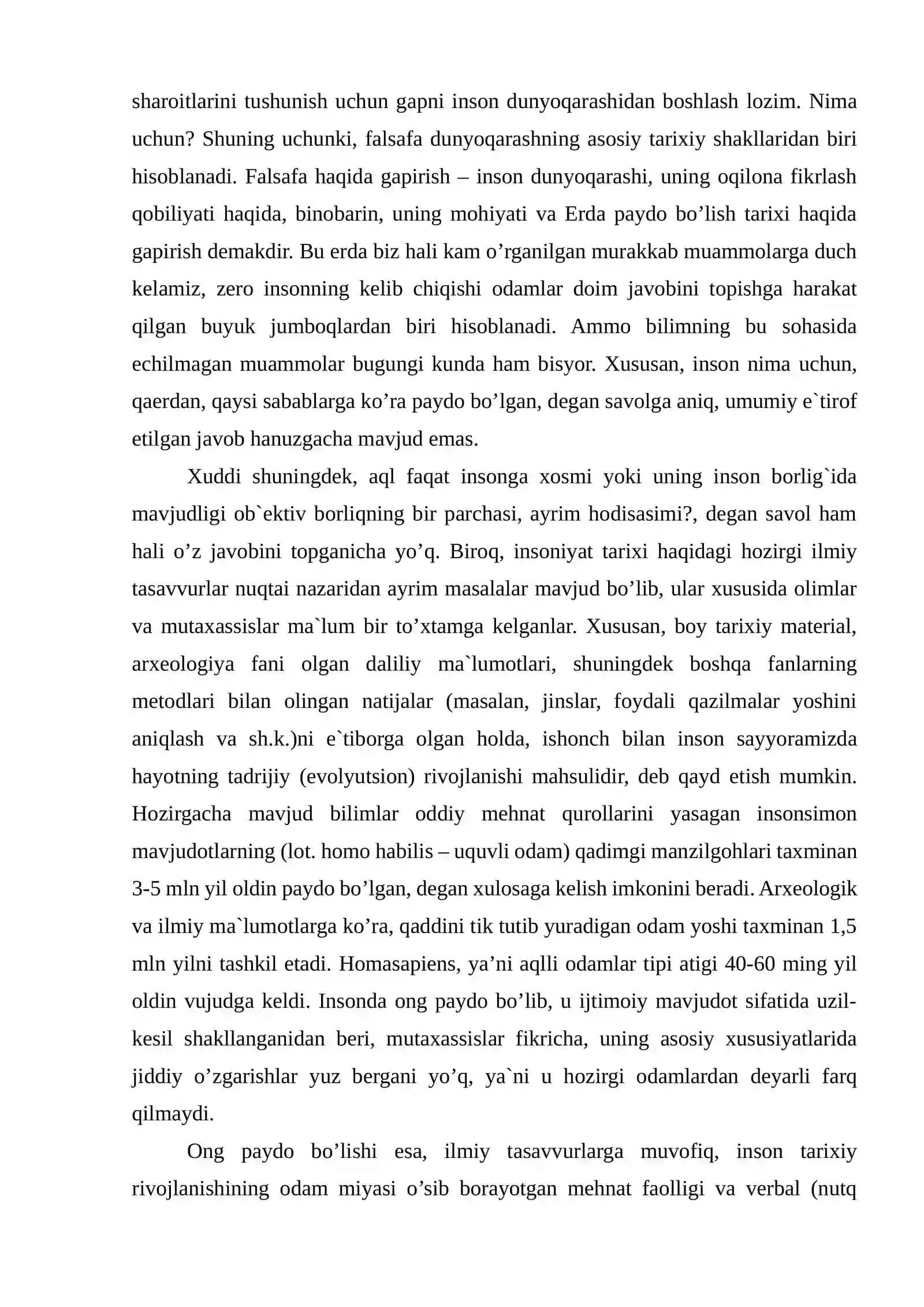 sharoitlarini tushunish uchun gapni inson dunyoqarashidan boshlash lozim. Nima uchun? Shuning uchunki, falsafa dunyoqarashning asosiy tarixiy shakllaridan biri hisoblanadi. Falsafa haqida gapirish – inson dunyoqarashi, uning oqilona fikrlash qobiliyati haqida, binobarin, uning mohiyati va Erda paydo bo'lish tarixi haqida gapirish demakdir. Bu erda biz hali kam o'rganilgan murakkab muammolarga duch kelamiz, zero insonning kelib chiqishi odamlar doim javobini topishga harakat qilgan buyuk jumboqlardan biri hisoblanadi. Ammo bilimning bu sohasida echilmagan muammolar bugungi kunda ham bisyor. Xususan, inson nima uchun, qaerdan, qaysi sabablarga ko'ra paydo bo'lgan, degan savolga aniq, umumiy e`tirof etilgan javob hanuzgacha mavjud emas.

Xuddi shuningdek, aql faqat insonga xosmi yoki uning inson borlig`ida mavjudligi ob`ektiv borliqning bir parchasi, ayrim hodisasimi?, degan savol ham hali o'z javobini topganicha yo'q. Biroq, insoniyat tarixi haqidagi hozirgi ilmiy tasavvurlar nuqtai nazaridan ayrim masalalar mavjud bo'lib, ular xususida olimlar va mutaxassislar ma`lum bir to'xtamga kelganlar. Xususan, boy tarixiy material, arxeologiya fani olgan daliliy ma`lumotlari, shuningdek boshqa fanlarning metodlari bilan olingan natijalar (masalan, jinslar, foydali qazilmalar yoshini aniqlash va sh.k.)ni e`tiborga olgan holda, ishonch bilan inson sayyoramizda hayotning tadrijiy (evolyutsion) rivojlanishi mahsulidir, deb qayd etish mumkin. Hozirgacha mavjud bilimlar oddiy mehnat qurollarini yasagan insonsimon mavjudotlarning (lot. homo habilis – uquvli odam) qadimgi manzilgohlari taxminan 3-5 mln yil oldin paydo bo'lgan, degan xulosaga kelish imkonini beradi. Arxeologik va ilmiy ma`lumotlarga ko'ra, qaddini tik tutib yuradigan odam yoshi taxminan 1,5 mln yilni tashkil etadi. Homasapiens, ya'ni aqlli odamlar tipi atigi 40-60 ming yil oldin vujudga keldi. Insonda ong paydo bo'lib, u ijtimoiy mavjudot sifatida uzil-kesil shakllanganidan beri, mutaxassislar fikricha, uning asosiy xususiyatlarida jiddiy o'zgarishlar yuz bergani yo'q, ya`ni u hozirgi odamlardan deyarli farq qilmaydi.

Ong paydo bo'lishi esa, ilmiy tasavvurlarga muvofiq, inson tarixiy rivojlanishining odam miyasi o'sib borayotgan mehnat faolligi va verbal (nutq